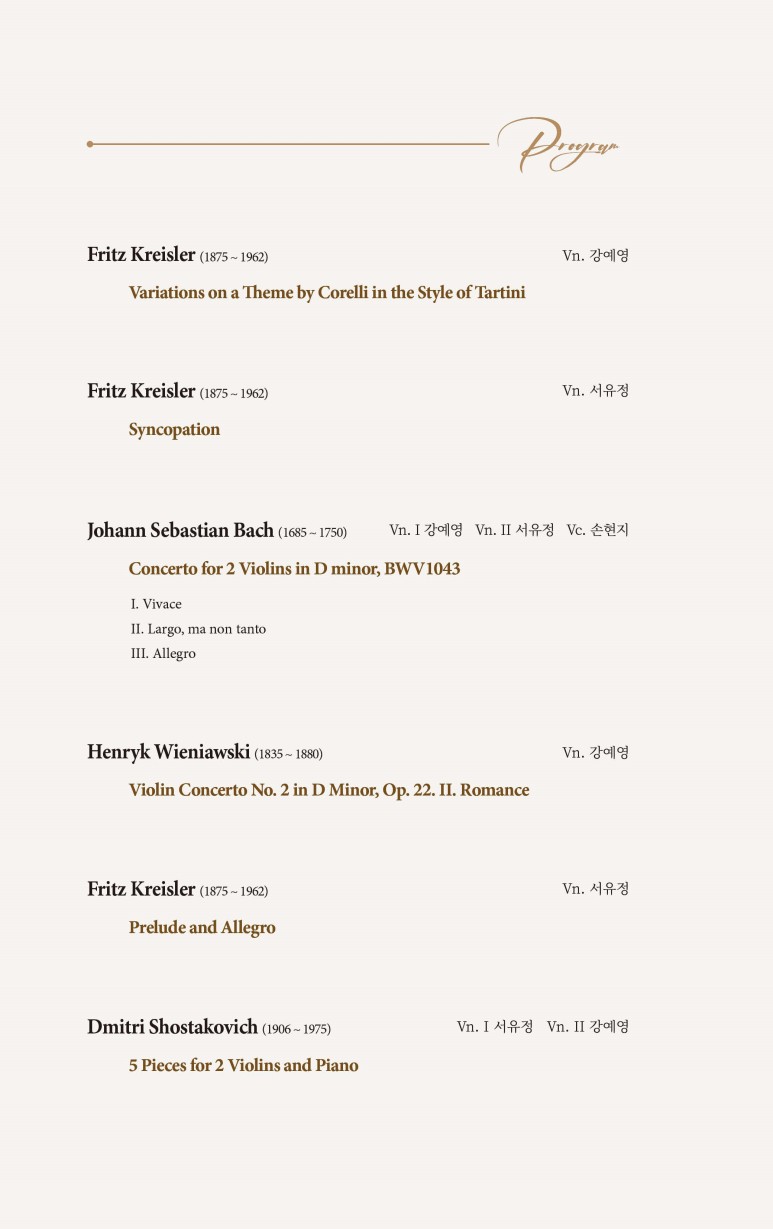 Program

Fritz Kreisler (1875 ~ 1962)

Vn. 강예영

Variations on a Theme by Corelli in the Style of Tartini

Fritz Kreisler (1875 ~ 1962)

Vn. 서유정

Syncopation

Johann Sebastian Bach (1685 ~ 1750)

Vn. I 강예영 Vn. II 서유정 Vc. 손현지

Concerto for 2 Violins in D minor, BWV1043

I. Vivace
II. Largo, ma non tanto
III. Allegro

Henryk Wieniawski (1835 ~ 1880)

Vn. 강예영

Violin Concerto No. 2 in D Minor, Op. 22. II. Romance

Fritz Kreisler (1875 ~ 1962)

Vn. 서유정

Prelude and Allegro

Dmitri Shostakovich (1906 ~ 1975)

Vn. I 서유정 Vn. II 강예영

5 Pieces for 2 Violins and Piano